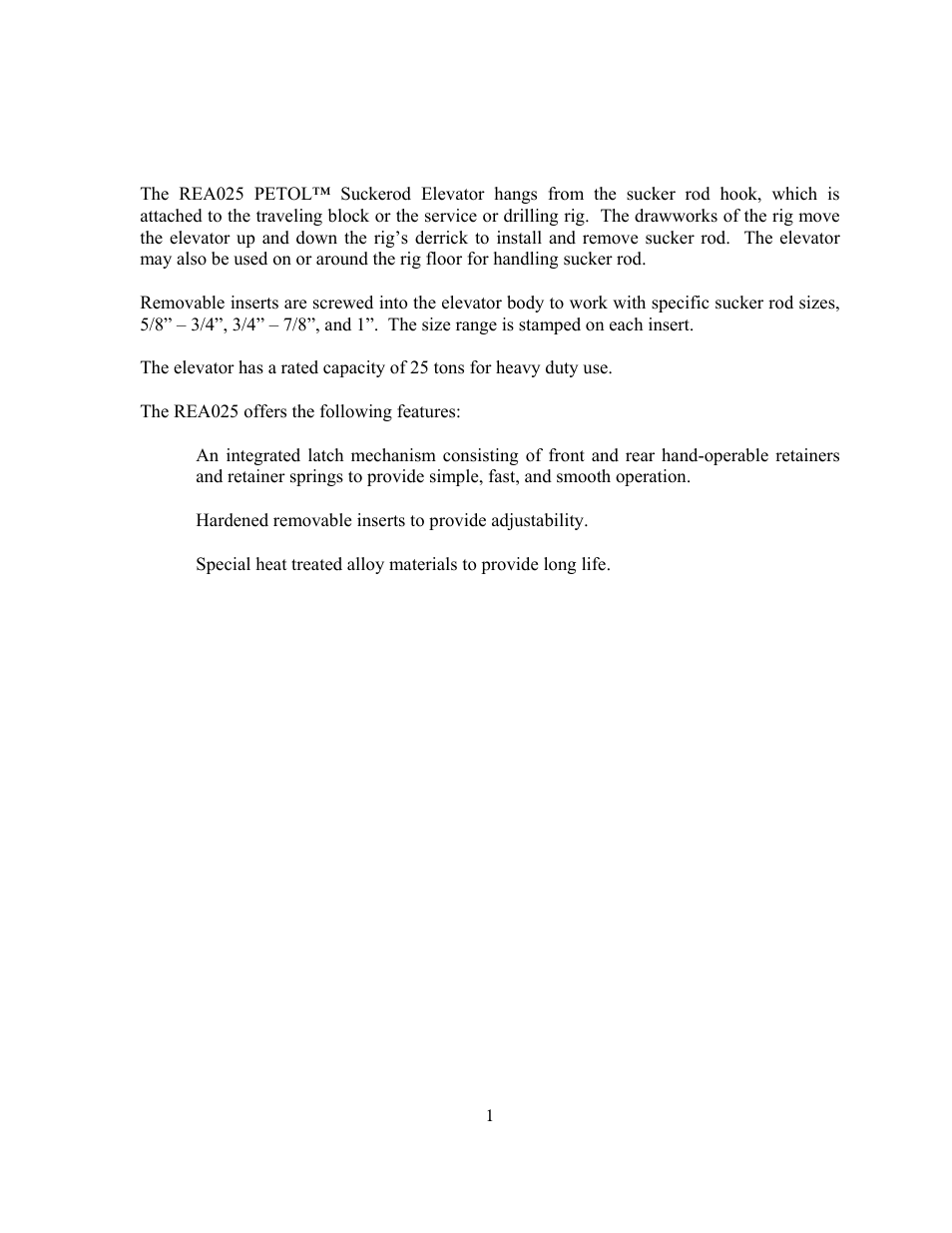 The REA025 PETOL™ Suckerod Elevator hangs from the sucker rod hook, which is attached to the traveling block or the service or drilling rig. The drawworks of the rig move the elevator up and down the rig's derrick to install and remove sucker rod. The elevator may also be used on or around the rig floor for handling sucker rod.

Removable inserts are screwed into the elevator body to work with specific sucker rod sizes, 5/8" – 3/4", 3/4" – 7/8", and 1". The size range is stamped on each insert.

The elevator has a rated capacity of 25 tons for heavy duty use.

The REA025 offers the following features:

An integrated latch mechanism consisting of front and rear hand-operable retainers and retainer springs to provide simple, fast, and smooth operation.

Hardened removable inserts to provide adjustability.

Special heat treated alloy materials to provide long life.

1